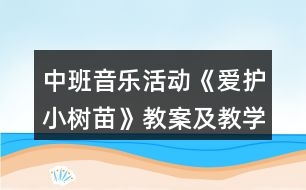 中班音乐活动《爱护小树苗》教案及教学